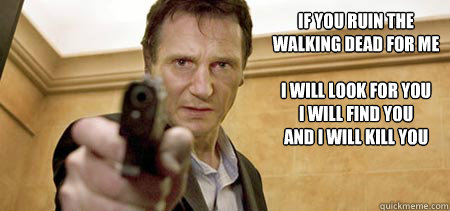 IF YOU RUIN THE WALKING DEAD FOR ME

I WILL LOOK FOR YOU
I WILL FIND YOU
AND I WILL KILL YOU

quickmeme.com